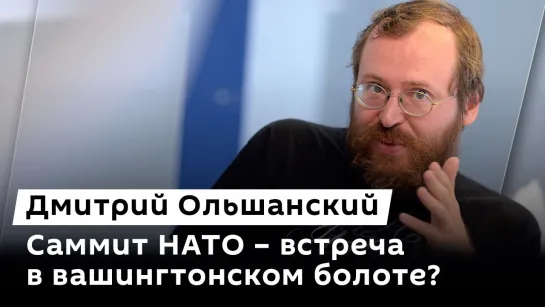 Дмитрий Ольшанский

Саммит НАТО – встреча в вашингтонском болоте?